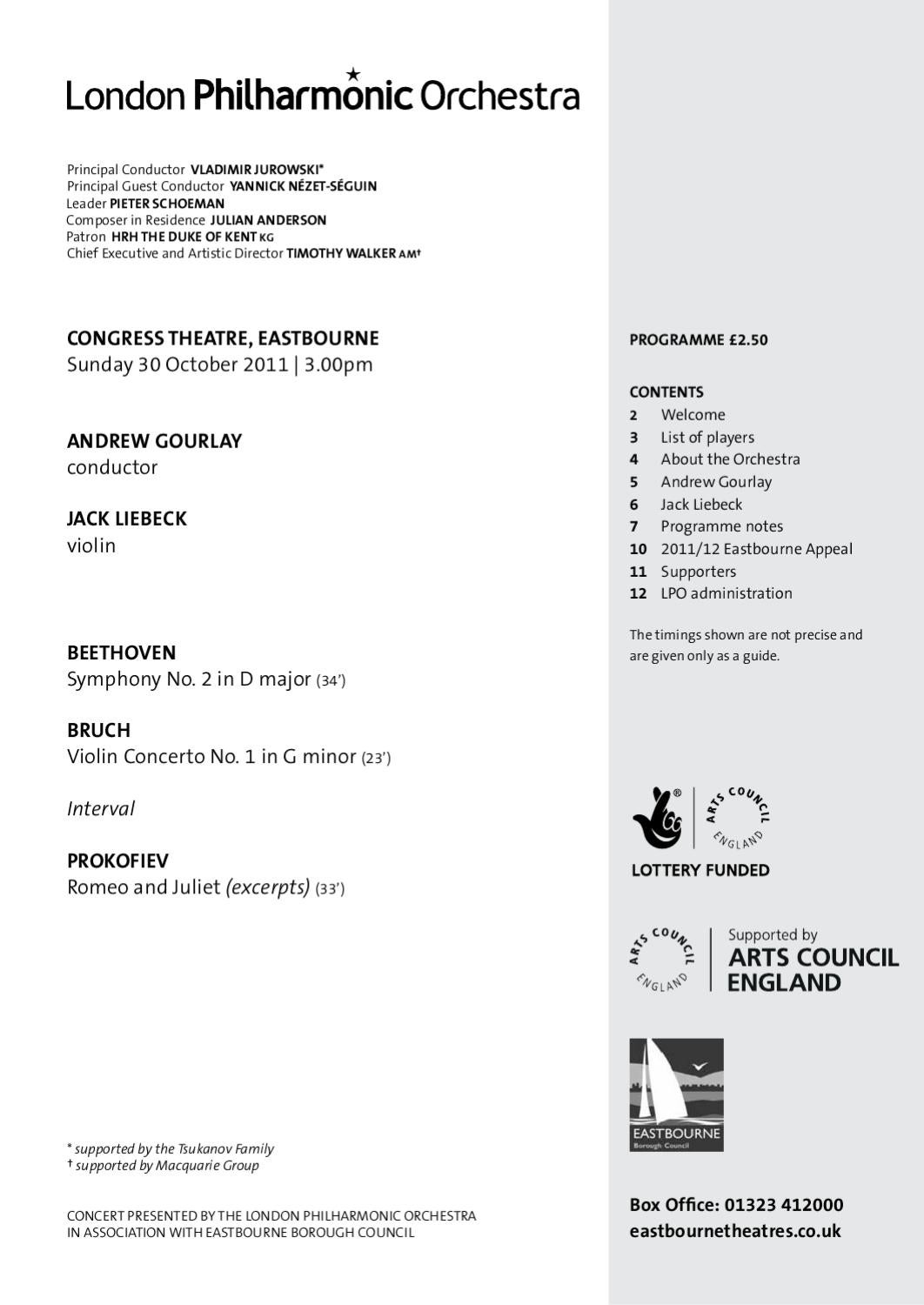 London Philharmonic Orchestra

Principal Conductor VLADIMIR JUROWSKI*
Principal Guest Conductor YANNICK NÉZET-SÉGUIN
Leader PIETER SCHOEMAN
Composer in Residence JULIAN ANDERSON
Patron HRH THE DUKE OF KENT KG
Chief Executive and Artistic Director TIMOTHY WALKER AM†

CONGRESS THEATRE, EASTBOURNE
Sunday 30 October 2011 | 3.00pm

ANDREW GOURLAY
conductor

JACK LIEBECK
violin

BEETHOVEN
Symphony No. 2 in D major (34')

BRUCH
Violin Concerto No. 1 in G minor (23')

Interval

PROKOFIEV
Romeo and Juliet (excerpts) (33')

* supported by the Tsukanov Family
† supported by Macquarie Group

CONCERT PRESENTED BY THE LONDON PHILHARMONIC ORCHESTRA IN ASSOCIATION WITH EASTBOURNE BOROUGH COUNCIL

PROGRAMME £2.50

CONTENTS
2 Welcome
3 List of players
4 About the Orchestra
5 Andrew Gourlay
6 Jack Liebeck
7 Programme notes
10 2011/12 Eastbourne Appeal
11 Supporters
12 LPO administration

The timings shown are not precise and are given only as a guide.

ARTS COUNCIL ENGLAND
LOTTERY FUNDED

ARTS COUNCIL ENGLAND
Supported by
ARTS COUNCIL ENGLAND

EASTBOURNE
Borough Council

Box Office: 01323 412000
eastbournetheatres.co.uk